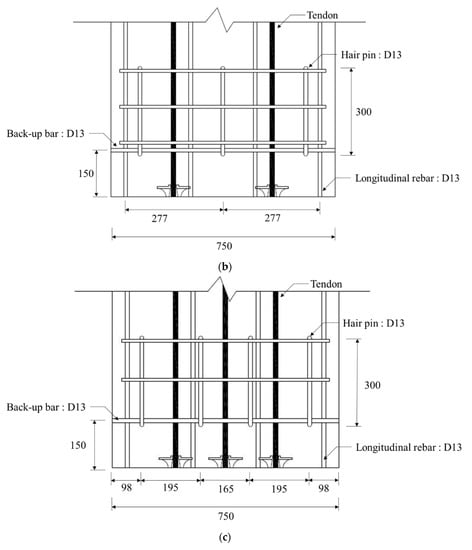 Tendon
Hair pin : D13
300
Back-up bar : D13
150
Longitudinal rebar : D13
277
277
750
(b)

Tendon
Hair pin : D13
300
Back-up bar : D13
150
Longitudinal rebar : D13
98
195
165
195
98
750
(c)